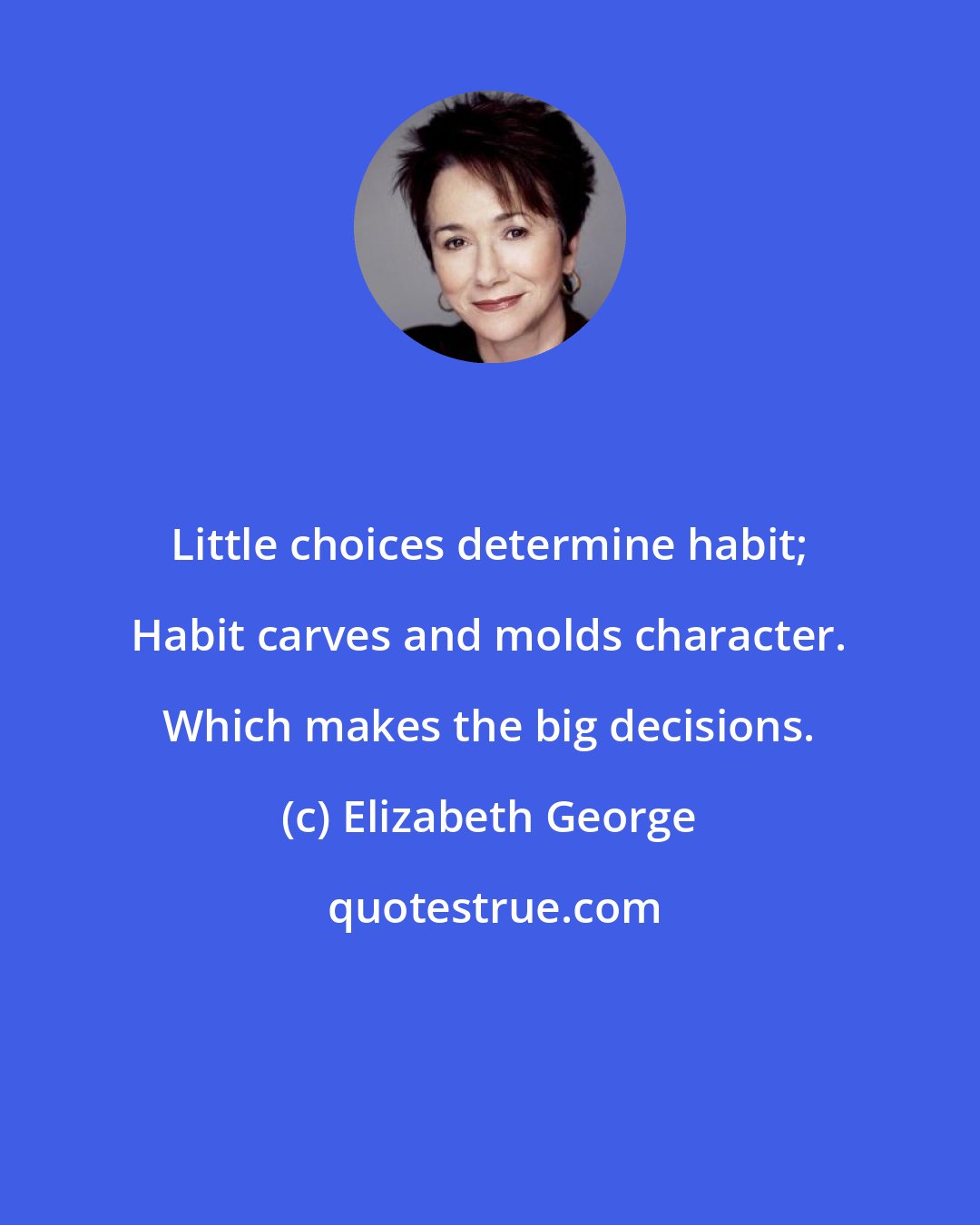 Little choices determine habit; Habit carves and molds character. Which makes the big decisions.

(c) Elizabeth George

quotestrue.com